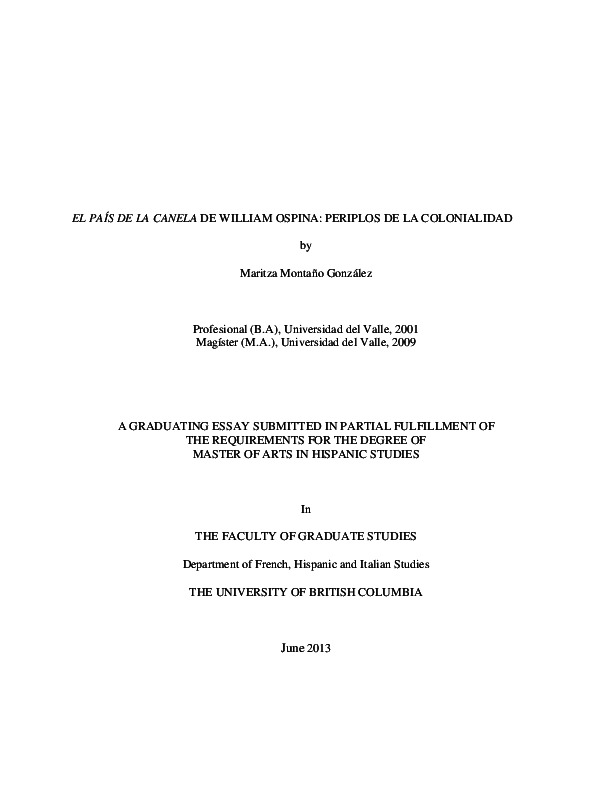 EL PAÍS DE LA CANELA DE WILLIAM OSPINA: PERIPLOS DE LA COLONIALIDAD

by

Maritza Montaño González

Profesional (B.A), Universidad del Valle, 2001
Magíster (M.A.), Universidad del Valle, 2009

A GRADUATING ESSAY SUBMITTED IN PARTIAL FULFILLMENT OF THE REQUIREMENTS FOR THE DEGREE OF MASTER OF ARTS IN HISPANIC STUDIES

In

THE FACULTY OF GRADUATE STUDIES

Department of French, Hispanic and Italian Studies

THE UNIVERSITY OF BRITISH COLUMBIA

June 2013